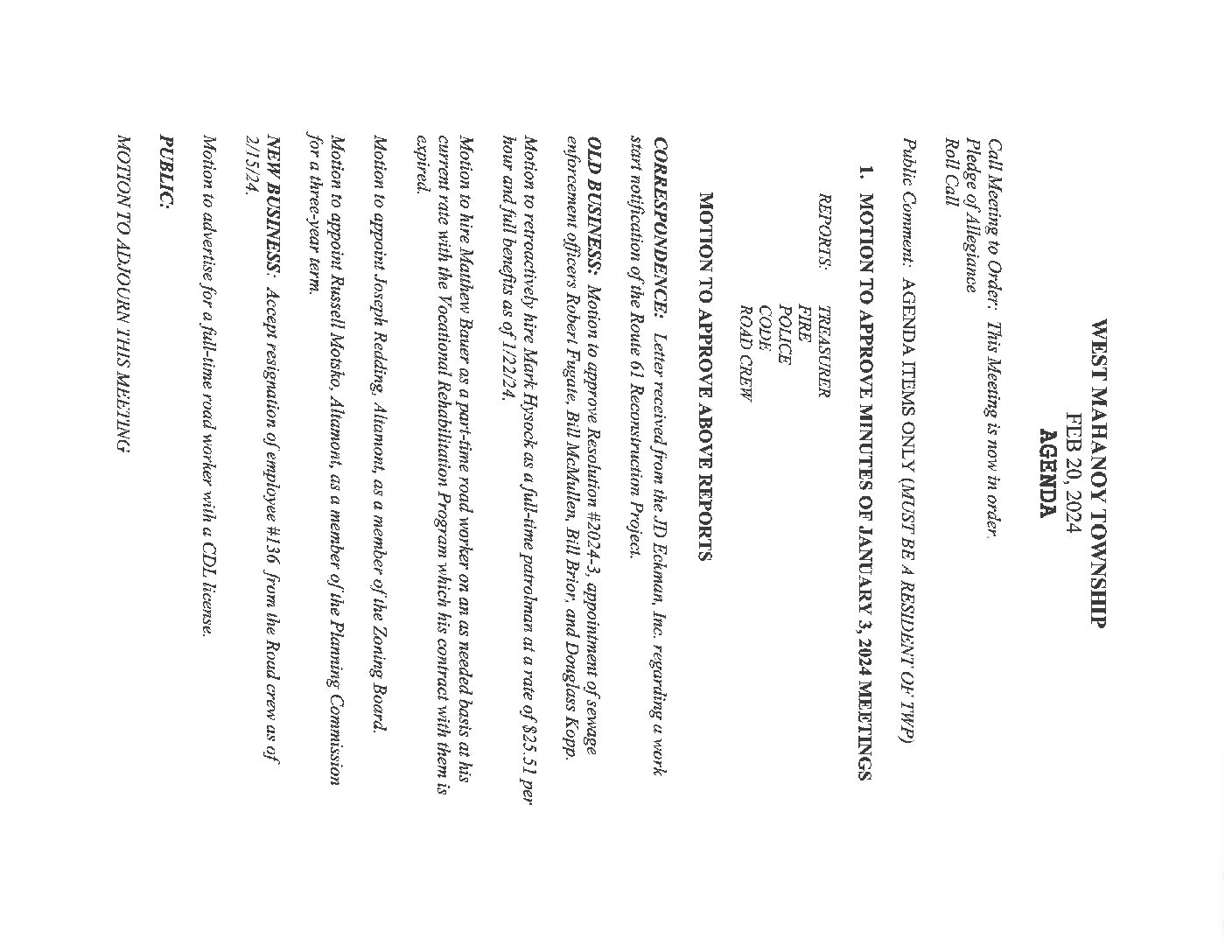 WEST MAHANOY TOWNSHIP
FEB 20, 2024
AGENDA

Call Meeting to Order: This Meeting is now in order.
Pledge of Allegiance
Roll Call

Public Comment: AGENDA ITEMS ONLY (MUST BE A RESIDENT OF TWP)

1. MOTION TO APPROVE MINUTES OF JANUARY 3, 2024 MEETINGS

REPORTS: TREASURER
FIRE
POLICE
CODE
ROAD CREW

MOTION TO APPROVE ABOVE REPORTS

CORRESPONDENCE: Letter received from the JD Eckman, Inc. regarding a work start notification of the Route 61 Reconstruction Project.

OLD BUSINESS: Motion to approve Resolution #2024-3, appointment of sewage enforcement officers Robert Fugate, Bill McMullen, Bill Brior, and Douglass Kopp.

Motion to retroactively hire Mark Hysock as a full-time patrolman at a rate of $25.51 per hour and full benefits as of 1/22/24.

Motion to hire Matthew Bauer as a part-time road worker on an as needed basis at his current rate with the Vocational Rehabilitation Program which his contract with them is expired.

Motion to appoint Joseph Redding, Altamont, as a member of the Zoning Board.

Motion to appoint Russell Motsko, Altamont, as a member of the Planning Commission for a three-year term.

NEW BUSINESS: Accept resignation of employee #136 from the Road crew as of 2/15/24.

Motion to advertise for a full-time road worker with a CDL license.

PUBLIC:

MOTION TO ADJOURN THIS MEETING